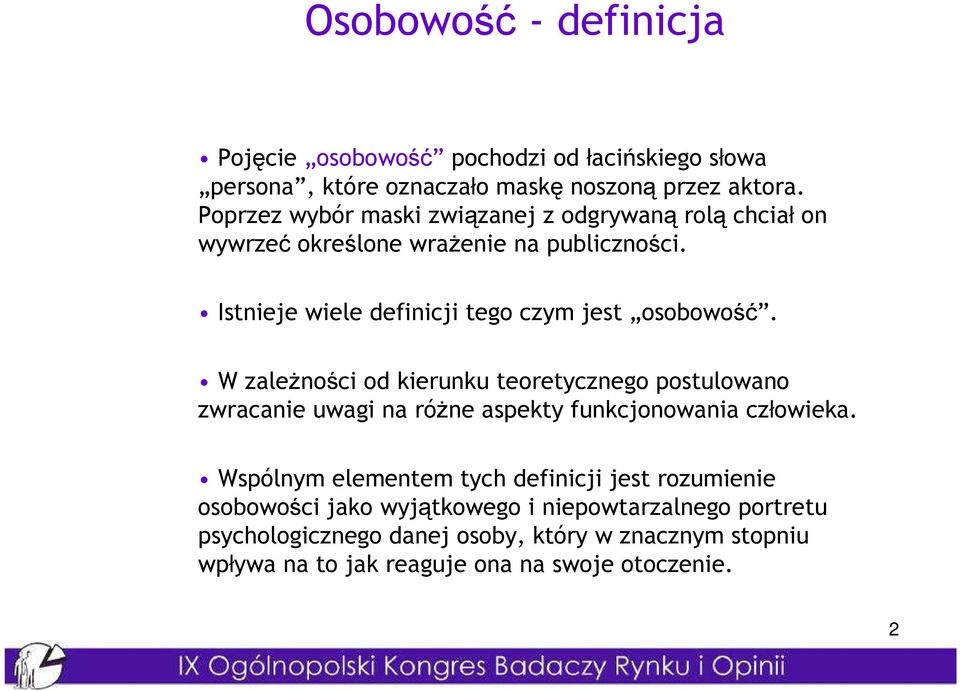 Osobowość - definicja

• Pojęcie „osobowość” pochodzi od łacińskiego słowa „persona”, które oznaczało maskę noszoną przez aktora. Poprzez wybór maski związanej z odgrywaną rolą chciał on wywrzeć określone wrażenie na publiczności.

• Istnieje wiele definicji tego czym jest „osobowość”.

• W zależności od kierunku teoretycznego postulowano zwracanie uwagi na różne aspekty funkcjonowania człowieka.

• Wspólnym elementem tych definicji jest rozumienie osobowości jako wyjątkowego i niepowtarzalnego portretu psychologicznego danej osoby, który w znacznym stopniu wpływa na to jak reaguje ona na swoje otoczenie.

2

IX Ogólnopolski Kongres Badaczy Rynku i Opinii